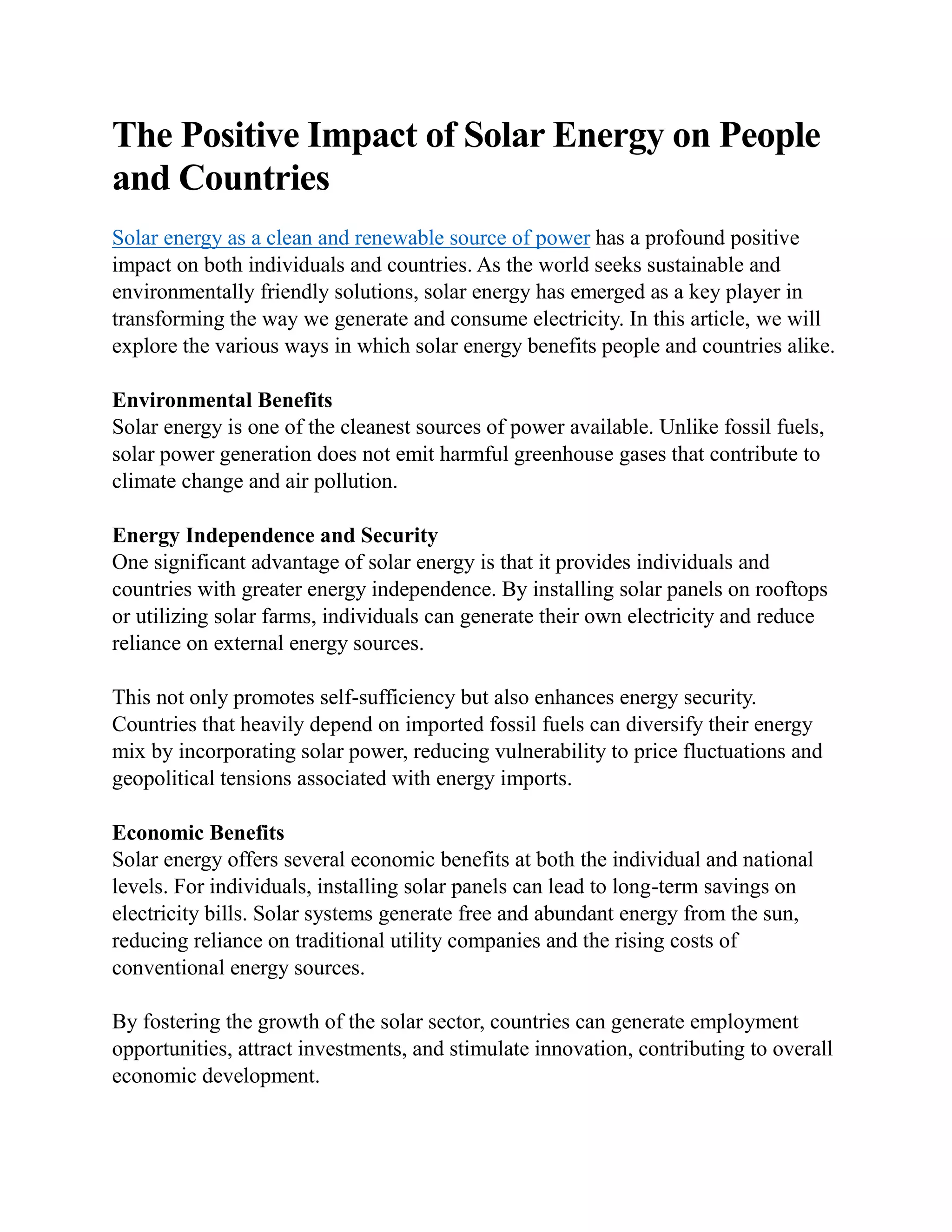 The Positive Impact of Solar Energy on People and Countries

Solar energy as a clean and renewable source of power has a profound positive impact on both individuals and countries. As the world seeks sustainable and environmentally friendly solutions, solar energy has emerged as a key player in transforming the way we generate and consume electricity. In this article, we will explore the various ways in which solar energy benefits people and countries alike.

Environmental Benefits
Solar energy is one of the cleanest sources of power available. Unlike fossil fuels, solar power generation does not emit harmful greenhouse gases that contribute to climate change and air pollution.

Energy Independence and Security
One significant advantage of solar energy is that it provides individuals and countries with greater energy independence. By installing solar panels on rooftops or utilizing solar farms, individuals can generate their own electricity and reduce reliance on external energy sources.

This not only promotes self-sufficiency but also enhances energy security. Countries that heavily depend on imported fossil fuels can diversify their energy mix by incorporating solar power, reducing vulnerability to price fluctuations and geopolitical tensions associated with energy imports.

Economic Benefits
Solar energy offers several economic benefits at both the individual and national levels. For individuals, installing solar panels can lead to long-term savings on electricity bills. Solar systems generate free and abundant energy from the sun, reducing reliance on traditional utility companies and the rising costs of conventional energy sources.

By fostering the growth of the solar sector, countries can generate employment opportunities, attract investments, and stimulate innovation, contributing to overall economic development.